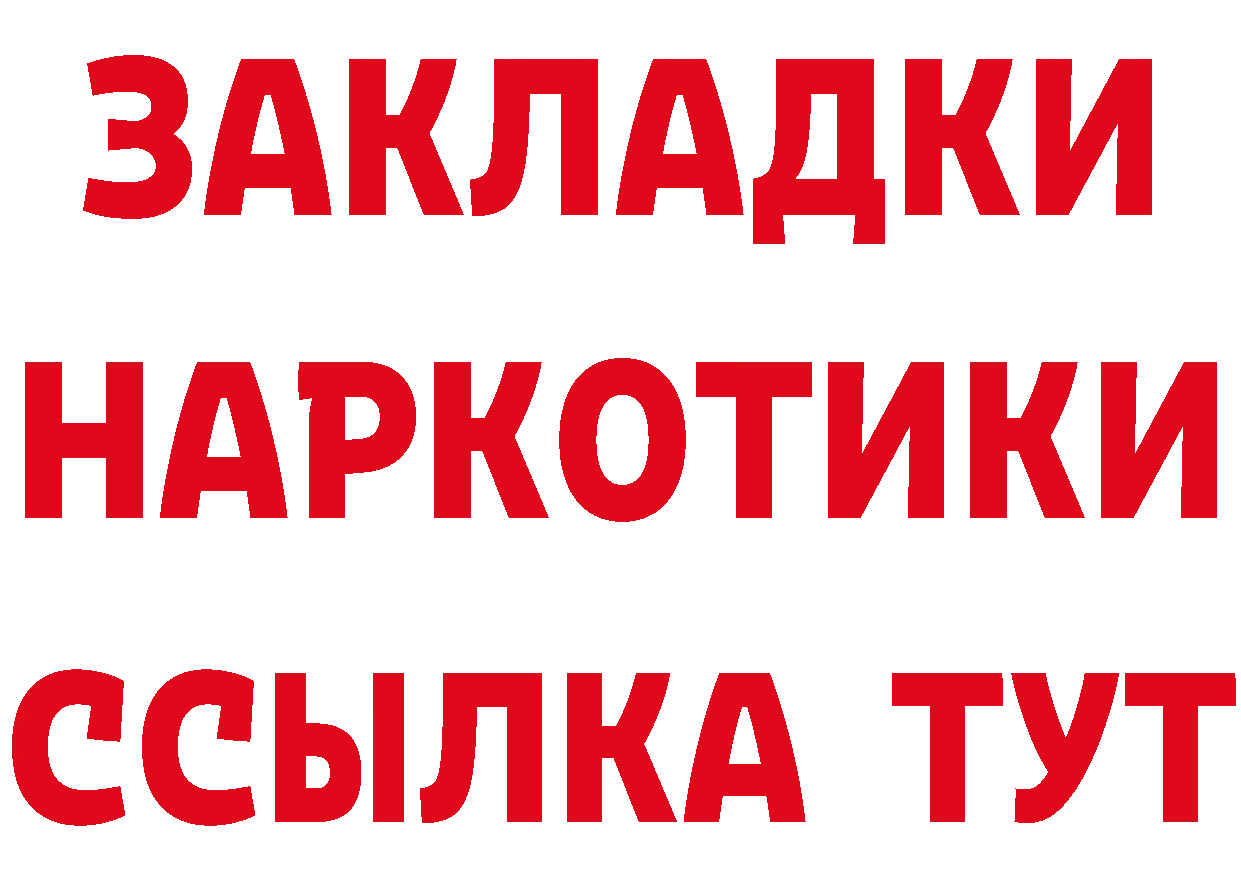 ЗАКЛАДКИ НАРКОТИКИ ССЫЛКА ТУТ